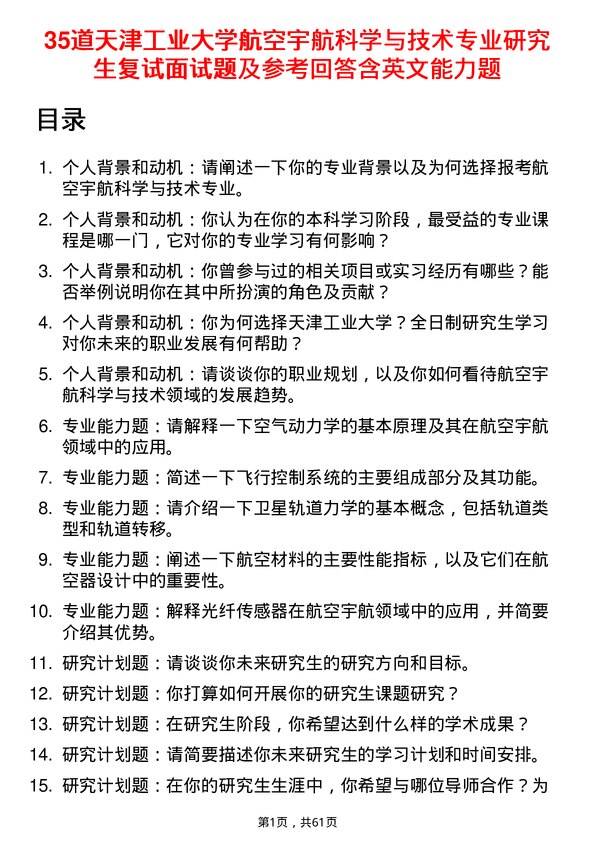 35道天津工业大学航空宇航科学与技术专业研究生复试面试题及参考回答含英文能力题

目录

1. 个人背景和动机：请阐述一下你的专业背景以及为何选择报考航空宇航科学与技术专业。

2. 个人背景和动机：你认为在你的本科学习阶段，最受益的专业课程是哪一门，它对你的专业学习有何影响？

3. 个人背景和动机：你曾参与过的相关项目或实习经历有哪些？能否举例说明你在其中所扮演的角色及贡献？

4. 个人背景和动机：你为何选择天津工业大学？全日制研究生学习对你未来的职业发展有何帮助？

5. 个人背景和动机：请谈谈你的职业规划，以及你如何看待航空宇航科学与技术领域的发展趋势。

6. 专业能力题：请解释一下空气动力学的基本原理及其在航空宇航领域中的应用。

7. 专业能力题：简述一下飞行控制系统的主要组成部分及其功能。

8. 专业能力题：请介绍一下卫星轨道力学的基本概念，包括轨道类型和轨道转移。

9. 专业能力题：阐述一下航空材料的主要性能指标，以及它们在航空器设计中的重要性。

10. 专业能力题：解释光纤传感器在航空宇航领域中的应用，并简要介绍其优势。

11. 研究计划题：请谈谈你未来研究生的研究方向和目标。

12. 研究计划题：你打算如何开展你的研究生课题研究？

13. 研究计划题：在研究生阶段，你希望达到什么样的学术成果？

14. 研究计划题：请简要描述你未来研究生的学习计划和时间安排。

15. 研究计划题：在你的研究生生涯中，你希望与哪位导师合作？为

第1页，共61页